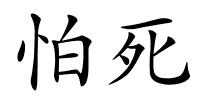 怕死